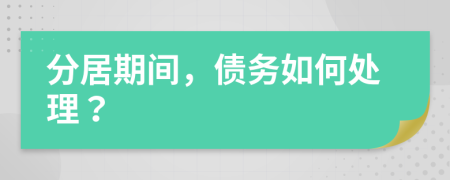 分居期间，债务如何处理？